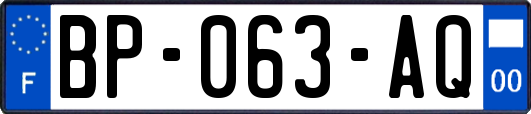 F
BP-063-AQ
00